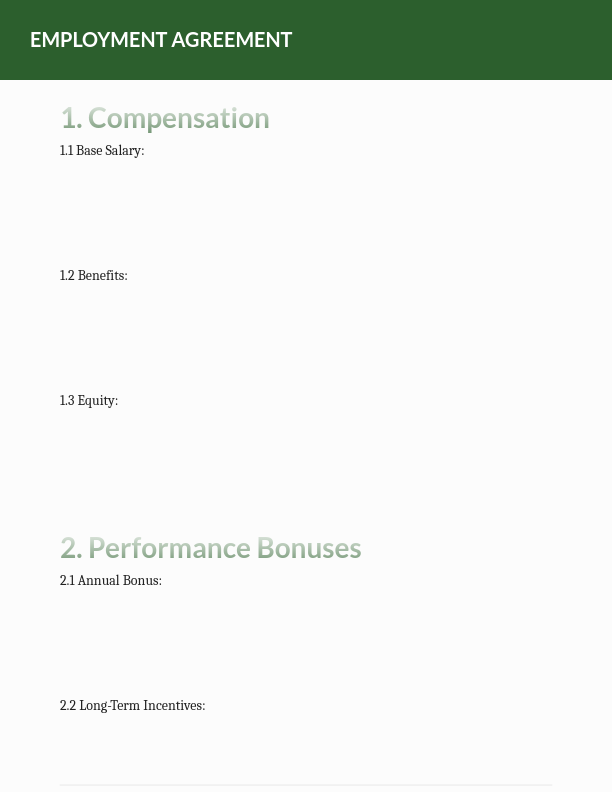 EMPLOYMENT AGREEMENT

1. Compensation

1.1 Base Salary:

1.2 Benefits:

1.3 Equity:

2. Performance Bonuses

2.1 Annual Bonus:

2.2 Long-Term Incentives: